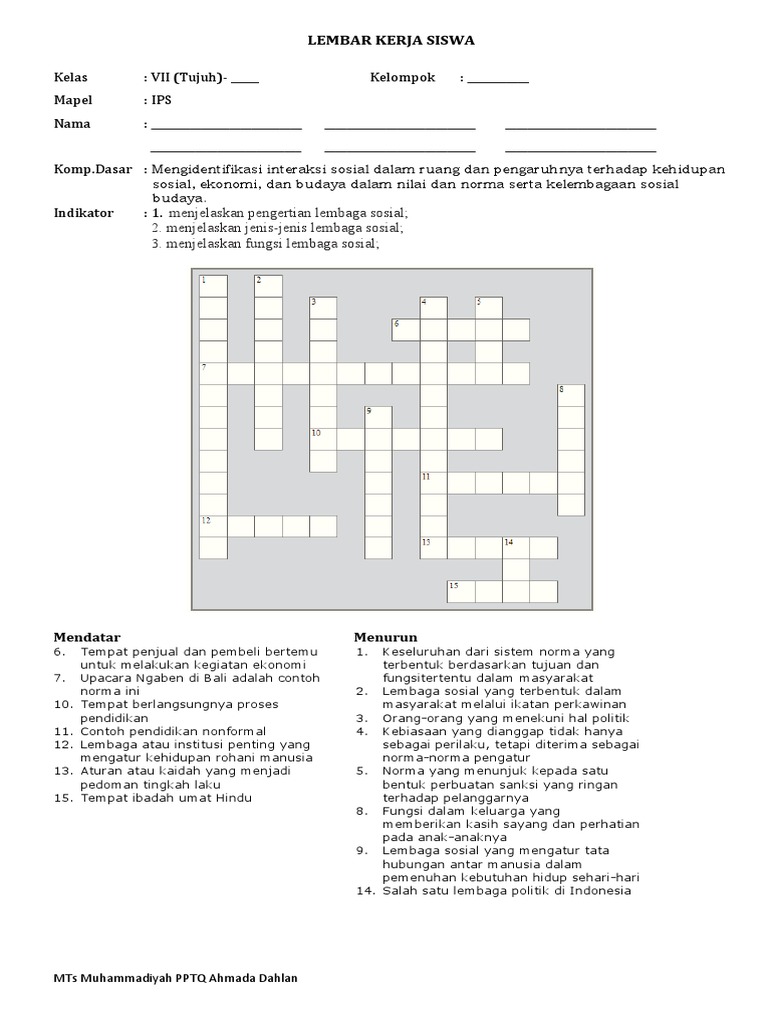 LEMBAR KERJA SISWA

Kelas : VII (Tujuh)- ____ Kelompok : __________

Mapel : IPS

Nama : ________________________ ________________________ ________________________

________________________ ________________________ ________________________

Komp.Dasar : Mengidentifikasi interaksi sosial dalam ruang dan pengaruhnya terhadap kehidupan sosial, ekonomi, dan budaya dalam nilai dan norma serta kelembagaan sosial budaya.

Indikator : 1. menjelaskan pengertian lembaga sosial;
2. menjelaskan jenis-jenis lembaga sosial;
3. menjelaskan fungsi lembaga sosial;

1 2 3 4 5 6 7 8 9 10 11 12 13 14 15

Mendatar
6. Tempat penjual dan pembeli bertemu untuk melakukan kegiatan ekonomi
7. Upacara Ngaben di Bali adalah contoh norma ini
10. Tempat berlangsungnya proses pendidikan
11. Contoh pendidikan nonformal
12. Lembaga atau institusi penting yang mengatur kehidupan rohani manusia
13. Aturan atau kaidah yang menjadi pedoman tingkah laku
15. Tempat ibadah umat Hindu

Menurun
1. Keseluruhan dari sistem norma yang terbentuk berdasarkan tujuan dan fungsitertentu dalam masyarakat
2. Lembaga sosial yang terbentuk dalam masyarakat melalui ikatan perkawinan
3. Orang-orang yang menekuni hal politik
4. Kebiasaan yang dianggap tidak hanya sebagai perilaku, tetapi diterima sebagai norma-norma pengatur
5. Norma yang menunjuk kepada satu bentuk perbuatan sanksi yang ringan terhadap pelanggarnya
8. Fungsi dalam keluarga yang memberikan kasih sayang dan perhatian pada anak-anaknya
9. Lembaga sosial yang mengatur tata hubungan antar manusia dalam pemenuhan kebutuhan hidup sehari-hari
14. Salah satu lembaga politik di Indonesia

MTs Muhammadiyah PPTQ Ahmada Dahlan